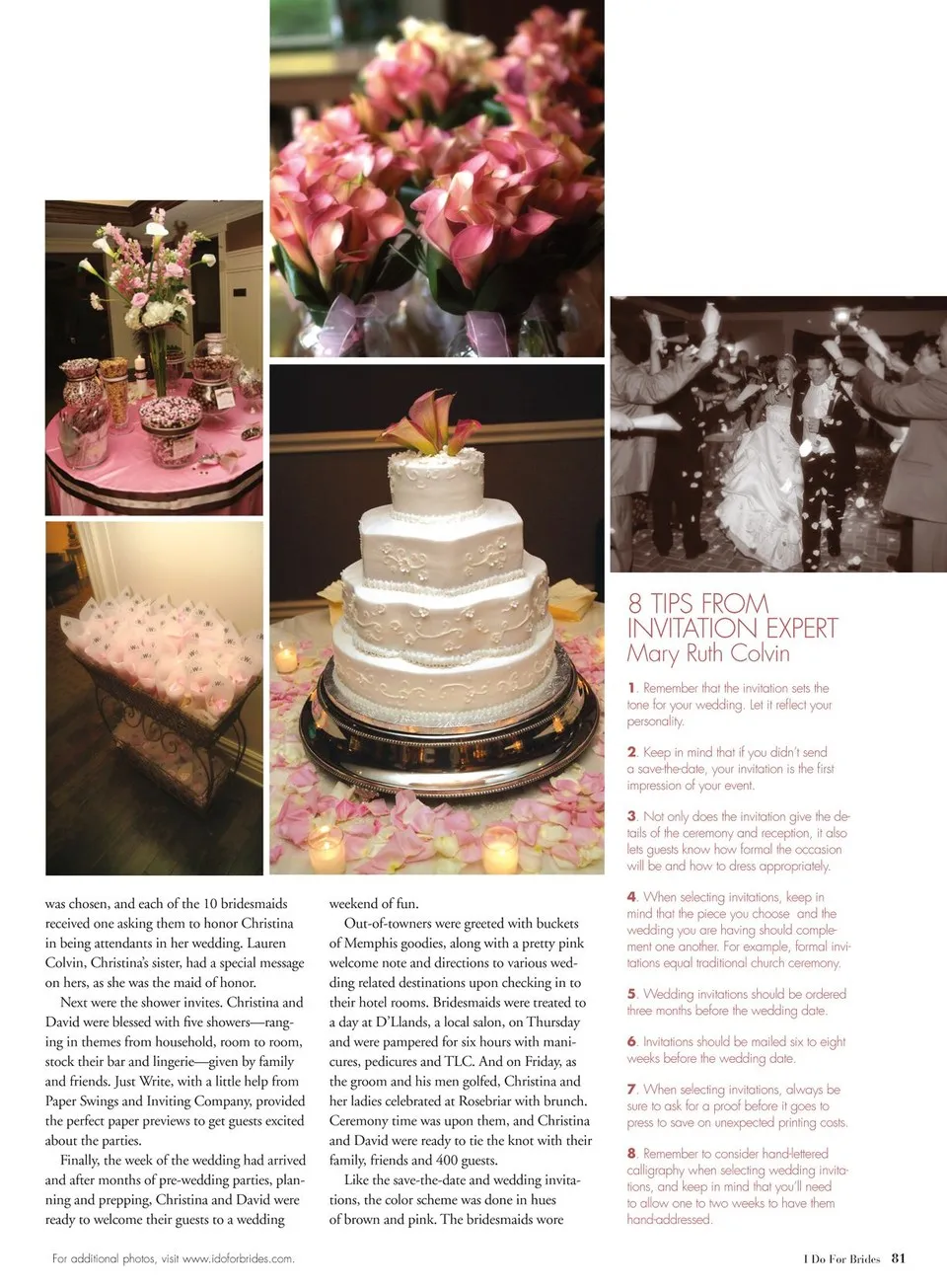 was chosen, and each of the 10 bridesmaids received one asking them to honor Christina in being attendants in her wedding. Lauren Colvin, Christina's sister, had a special message on hers, as she was the maid of honor.

Next were the shower invites. Christina and David were blessed with five showers—ranging in themes from household, room to room, stock their bar and lingerie—given by family and friends. Just Write, with a little help from Paper Swings and Inviting Company, provided the perfect paper previews to get guests excited about the parties.

Finally, the week of the wedding had arrived and after months of pre-wedding parties, planning and prepping, Christina and David were ready to welcome their guests to a wedding weekend of fun.

Out-of-towners were greeted with buckets of Memphis goodies, along with a pretty pink welcome note and directions to various wedding related destinations upon checking in to their hotel rooms. Bridesmaids were treated to a day at D'Llands, a local salon, on Thursday and were pampered for six hours with manicures, pedicures and TLC. And on Friday, as the groom and his men golfed, Christina and her ladies celebrated at Rosebriar with brunch. Ceremony time was upon them, and Christina and David were ready to tie the knot with their family, friends and 400 guests.

Like the save-the-date and wedding invitations, the color scheme was done in hues of brown and pink. The bridesmaids wore

8 TIPS FROM INVITATION EXPERT Mary Ruth Colvin

1. Remember that the invitation sets the tone for your wedding. Let it reflect your personality.

2. Keep in mind that if you didn't send a save-the-date, your invitation is the first impression of your event.

3. Not only does the invitation give the details of the ceremony and reception, it also lets guests know how formal the occasion will be and how to dress appropriately.

4. When selecting invitations, keep in mind that the piece you choose and the wedding you are having should complement one another. For example, formal invitations equal traditional church ceremony.

5. Wedding invitations should be ordered three months before the wedding date.

6. Invitations should be mailed six to eight weeks before the wedding date.

7. When selecting invitations, always be sure to ask for a proof before it goes to press to save on unexpected printing costs.

8. Remember to consider hand-lettered calligraphy when selecting wedding invitations, and keep in mind that you'll need to allow one to two weeks to have them hand-addressed.

For additional photos, visit www.idoforbrides.com.

I Do For Brides 81